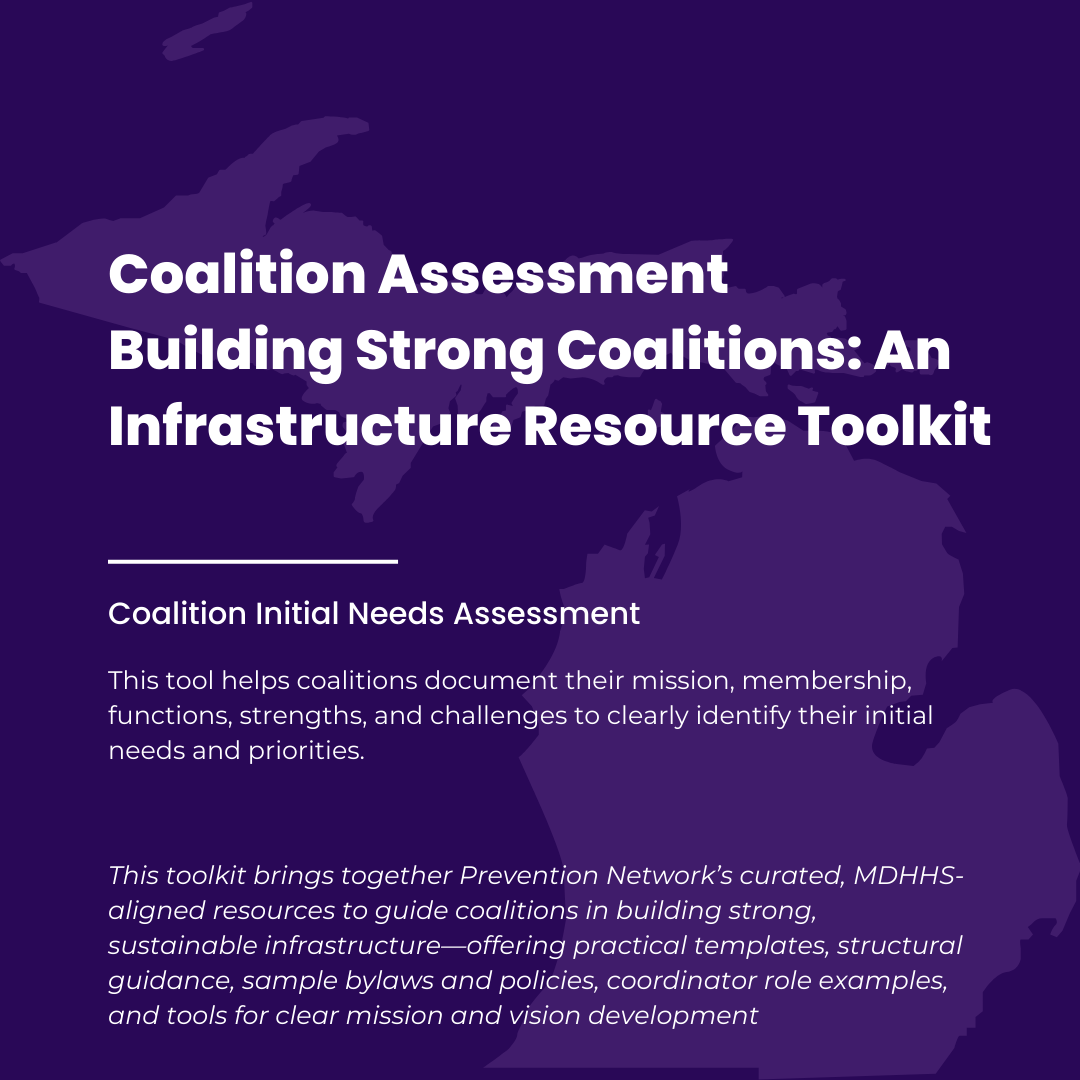 Coalition Assessment
Building Strong Coalitions: An Infrastructure Resource Toolkit

Coalition Initial Needs Assessment

This tool helps coalitions document their mission, membership, functions, strengths, and challenges to clearly identify their initial needs and priorities.

This toolkit brings together Prevention Network's curated, MDHHS-aligned resources to guide coalitions in building strong, sustainable infrastructure—offering practical templates, structural guidance, sample bylaws and policies, coordinator role examples, and tools for clear mission and vision development